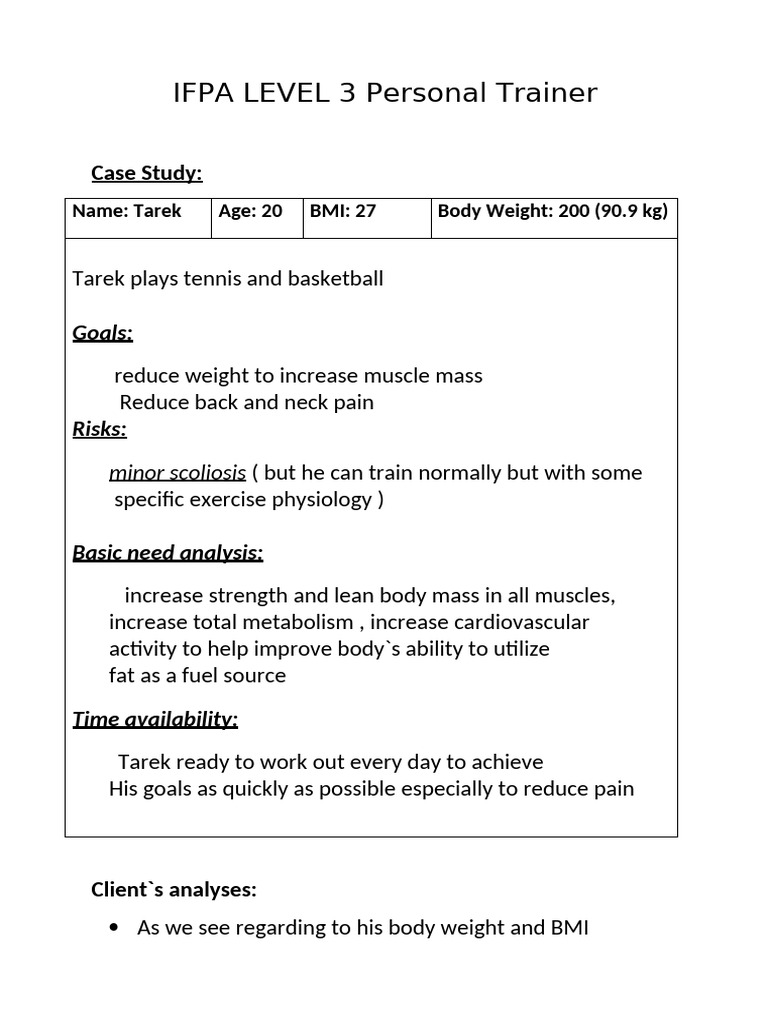 IFPA LEVEL 3 Personal Trainer

Case Study:

| Name: Tarek | Age: 20 | BMI: 27 | Body Weight: 200 (90.9 kg) |
|---|---|---|---|

Tarek plays tennis and basketball

Goals:

reduce weight to increase muscle mass
Reduce back and neck pain

Risks:

minor scoliosis ( but he can train normally but with some specific exercise physiology )

Basic need analysis:

increase strength and lean body mass in all muscles, increase total metabolism , increase cardiovascular activity to help improve body`s ability to utilize fat as a fuel source

Time availability:

Tarek ready to work out every day to achieve His goals as quickly as possible especially to reduce pain

Client`s analyses:

• As we see regarding to his body weight and BMI